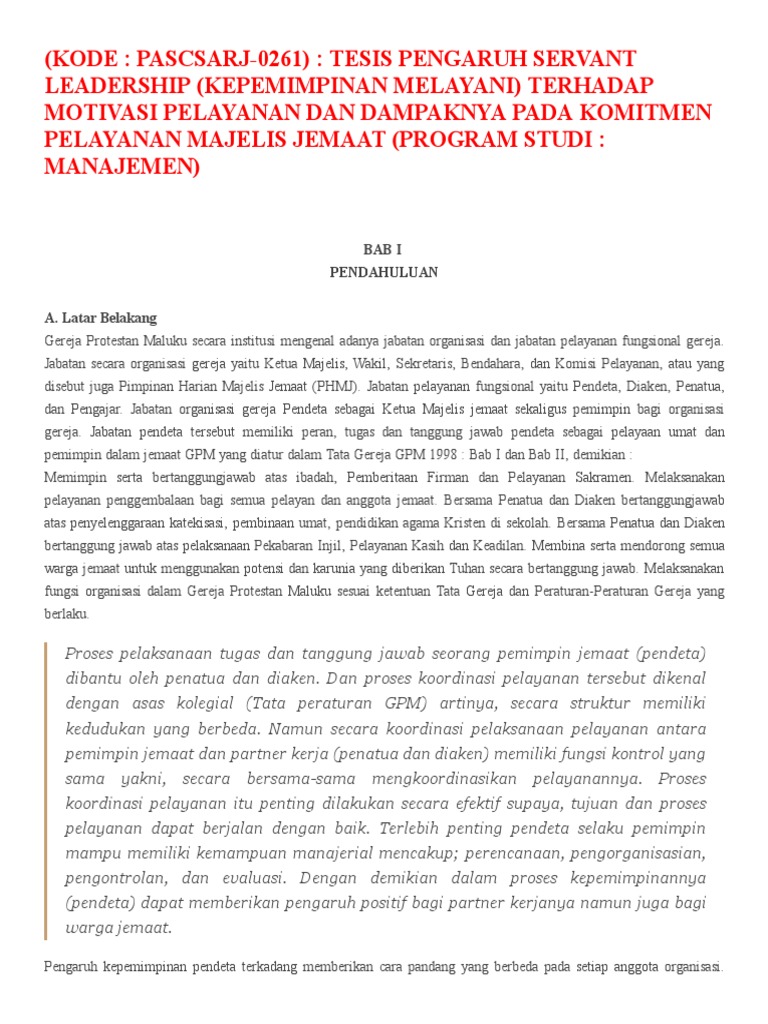 (KODE : PASCSARJ-0261) : TESIS PENGARUH SERVANT LEADERSHIP (KEPEMIMPINAN MELAYANI) TERHADAP MOTIVASI PELAYANAN DAN DAMPAKNYA PADA KOMITMEN PELAYANAN MAJELIS JEMAAT (PROGRAM STUDI : MANAJEMEN)

BAB I
PENDAHULUAN

A. Latar Belakang
Gereja Protestan Maluku secara institusi mengenal adanya jabatan organisasi dan jabatan pelayanan fungsional gereja. Jabatan secara organisasi gereja yaitu Ketua Majelis, Wakil, Sekretaris, Bendahara, dan Komisi Pelayanan, atau yang disebut juga Pimpinan Harian Majelis Jemaat (PHMJ). Jabatan pelayanan fungsional yaitu Pendeta, Diaken, Penatua, dan Pengajar. Jabatan organisasi gereja Pendeta sebagai Ketua Majelis jemaat sekaligus pemimpin bagi organisasi gereja. Jabatan pendeta tersebut memiliki peran, tugas dan tanggung jawab pendeta sebagai pelayaan umat dan pemimpin dalam jemaat GPM yang diatur dalam Tata Gereja GPM 1998 : Bab I dan Bab II, demikian :
Memimpin serta bertanggungjawab atas ibadah, Pemberitaan Firman dan Pelayanan Sakramen. Melaksanakan pelayanan penggembalaan bagi semua pelayan dan anggota jemaat. Bersama Penatua dan Diaken bertanggungjawab atas penyelenggaraan katekisasi, pembinaan umat, pendidikan agama Kristen di sekolah. Bersama Penatua dan Diaken bertanggung jawab atas pelaksanaan Pekabaran Injil, Pelayanan Kasih dan Keadilan. Membina serta mendorong semua warga jemaat untuk menggunakan potensi dan karunia yang diberikan Tuhan secara bertanggung jawab. Melaksanakan fungsi organisasi dalam Gereja Protestan Maluku sesuai ketentuan Tata Gereja dan Peraturan-Peraturan Gereja yang berlaku.

Proses pelaksanaan tugas dan tanggung jawab seorang pemimpin jemaat (pendeta) dibantu oleh penatua dan diaken. Dan proses koordinasi pelayanan tersebut dikenal dengan asas kolegial (Tata peraturan GPM) artinya, secara struktur memiliki kedudukan yang berbeda. Namun secara koordinasi pelaksanaan pelayanan antara pemimpin jemaat dan partner kerja (penatua dan diaken) memiliki fungsi kontrol yang sama yakni, secara bersama-sama mengkoordinasikan pelayanannya. Proses koordinasi pelayanan itu penting dilakukan secara efektif supaya, tujuan dan proses pelayanan dapat berjalan dengan baik. Terlebih penting pendeta selaku pemimpin mampu memiliki kemampuan manajerial mencakup; perencanaan, pengorganisasian, pengontrolan, dan evaluasi. Dengan demikian dalam proses kepemimpinannya (pendeta) dapat memberikan pengaruh positif bagi partner kerjanya namun juga bagi warga jemaat.

Pengaruh kepemimpinan pendeta terkadang memberikan cara pandang yang berbeda pada setiap anggota organisasi.